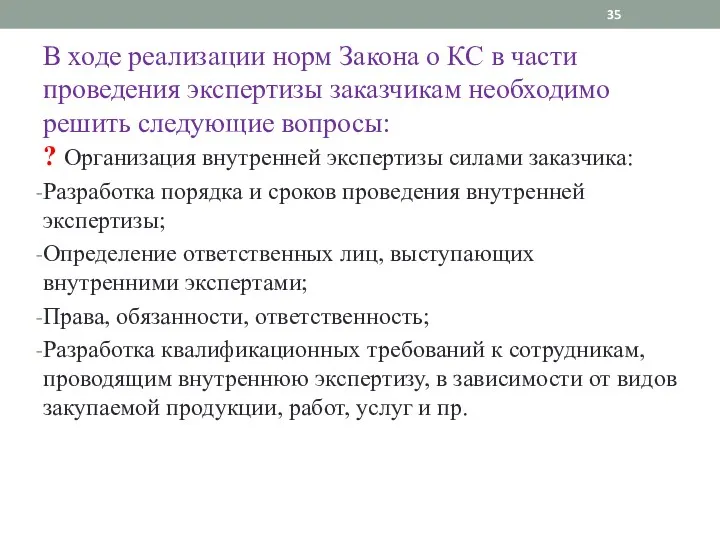 35

В ходе реализации норм Закона о КС в части проведения экспертизы заказчикам необходимо решить следующие вопросы:

? Организация внутренней экспертизы силами заказчика:

-Разработка порядка и сроков проведения внутренней экспертизы;

-Определение ответственных лиц, выступающих внутренними экспертами;

-Права, обязанности, ответственность;

-Разработка квалификационных требований к сотрудникам, проводящим внутреннюю экспертизу, в зависимости от видов закупаемой продукции, работ, услуг и пр.